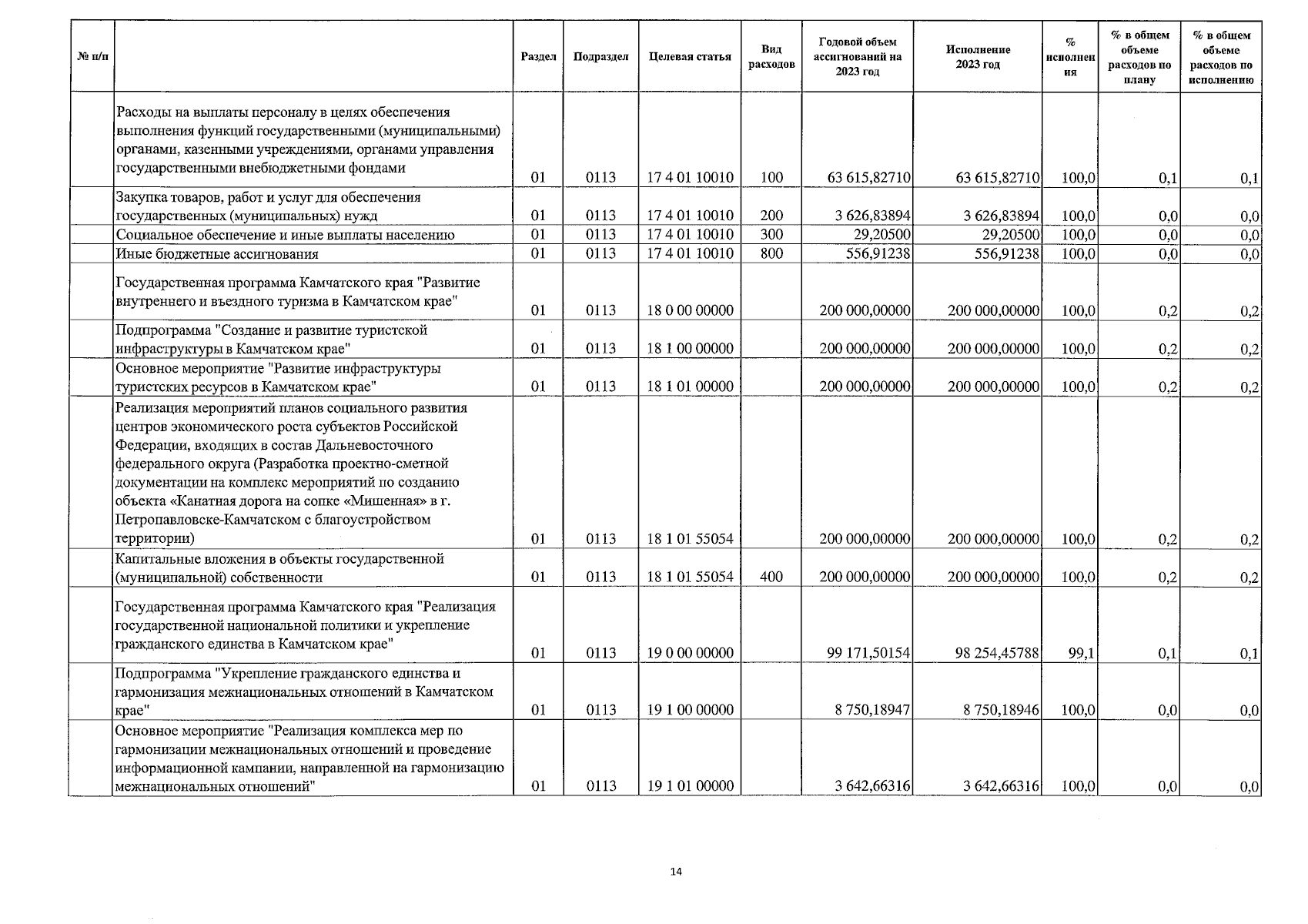 | № п/п | | Раздел | Подраздел | Целевая статья | Вид расходов | Годовой объем ассигнований на 2023 год | Исполнение 2023 год | % исполнения | % в общем объеме расходов по плану | % в общем объеме расходов по исполнению |
|---|---|---|---|---|---|---|---|---|---|---|
| | Расходы на выплаты персоналу в целях обеспечения выполнения функций государственными (муниципальными) органами, казенными учреждениями, органами управления государственными внебюджетными фондами | 01 | 0113 | 17 4 01 10010 | 100 | 63 615,82710 | 63 615,82710 | 100,0 | 0,1 | 0,1 |
| | Закупка товаров, работ и услуг для обеспечения государственных (муниципальных) нужд | 01 | 0113 | 17 4 01 10010 | 200 | 3 626,83894 | 3 626,83894 | 100,0 | 0,0 | 0,0 |
| | Социальное обеспечение и иные выплаты населению | 01 | 0113 | 17 4 01 10010 | 300 | 29,20500 | 29,20500 | 100,0 | 0,0 | 0,0 |
| | Иные бюджетные ассигнования | 01 | 0113 | 17 4 01 10010 | 800 | 556,91238 | 556,91238 | 100,0 | 0,0 | 0,0 |
| | Государственная программа Камчатского края "Развитие внутреннего и въездного туризма в Камчатском крае" | 01 | 0113 | 18 0 00 00000 | | 200 000,00000 | 200 000,00000 | 100,0 | 0,2 | 0,2 |
| | Подпрограмма "Создание и развитие туристской инфраструктуры в Камчатском крае" | 01 | 0113 | 18 1 00 00000 | | 200 000,00000 | 200 000,00000 | 100,0 | 0,2 | 0,2 |
| | Основное мероприятие "Развитие инфраструктуры туристских ресурсов в Камчатском крае" | 01 | 0113 | 18 1 01 00000 | | 200 000,00000 | 200 000,00000 | 100,0 | 0,2 | 0,2 |
| | Реализация мероприятий планов социального развития центров экономического роста субъектов Российской Федерации, входящих в состав Дальневосточного федерального округа (Разработка проектно-сметной документации на комплекс мероприятий по созданию объекта «Канатная дорога на сопке «Мишенная» в г. Петропавловске-Камчатском с благоустройством территории) | 01 | 0113 | 18 1 01 55054 | | 200 000,00000 | 200 000,00000 | 100,0 | 0,2 | 0,2 |
| | Капитальные вложения в объекты государственной (муниципальной) собственности | 01 | 0113 | 18 1 01 55054 | 400 | 200 000,00000 | 200 000,00000 | 100,0 | 0,2 | 0,2 |
| | Государственная программа Камчатского края "Реализация государственной национальной политики и укрепление гражданского единства в Камчатском крае" | 01 | 0113 | 19 0 00 00000 | | 99 171,50154 | 98 254,45788 | 99,1 | 0,1 | 0,1 |
| | Подпрограмма "Укрепление гражданского единства и гармонизация межнациональных отношений в Камчатском крае" | 01 | 0113 | 19 1 00 00000 | | 8 750,18947 | 8 750,18946 | 100,0 | 0,0 | 0,0 |
| | Основное мероприятие "Реализация комплекса мер по гармонизации межнациональных отношений и проведение информационной кампании, направленной на гармонизацию межнациональных отношений" | 01 | 0113 | 19 1 01 00000 | | 3 642,66316 | 3 642,66316 | 100,0 | 0,0 | 0,0 |

14